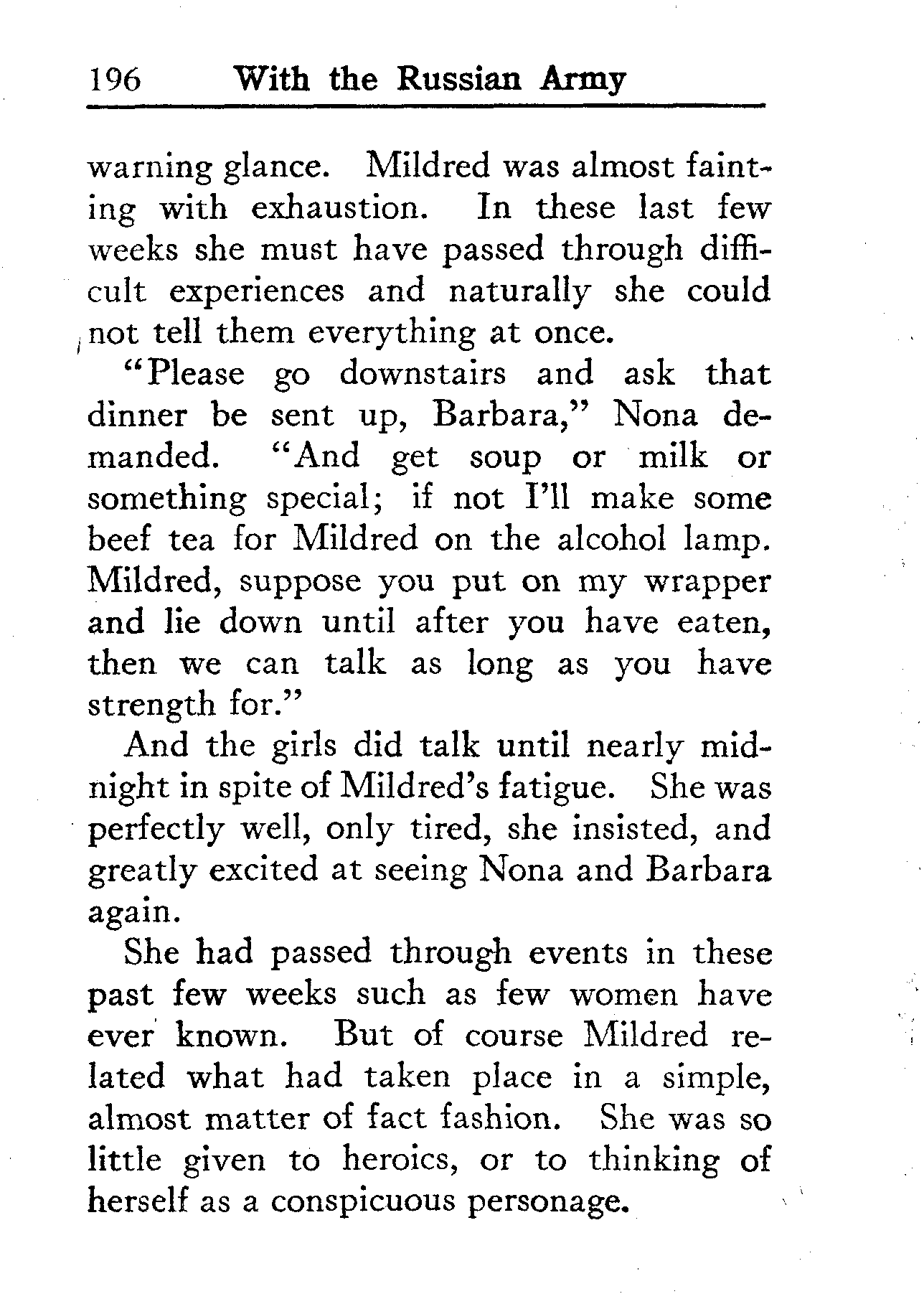 196 With the Russian Army

warning glance. Mildred was almost fainting with exhaustion. In these last few weeks she must have passed through difficult experiences and naturally she could not tell them everything at once.

"Please go downstairs and ask that dinner be sent up, Barbara," Nona demanded. "And get soup or milk or something special; if not I'll make some beef tea for Mildred on the alcohol lamp. Mildred, suppose you put on my wrapper and lie down until after you have eaten, then we can talk as long as you have strength for."

And the girls did talk until nearly midnight in spite of Mildred's fatigue. She was perfectly well, only tired, she insisted, and greatly excited at seeing Nona and Barbara again.

She had passed through events in these past few weeks such as few women have ever known. But of course Mildred related what had taken place in a simple, almost matter of fact fashion. She was so little given to heroics, or to thinking of herself as a conspicuous personage.